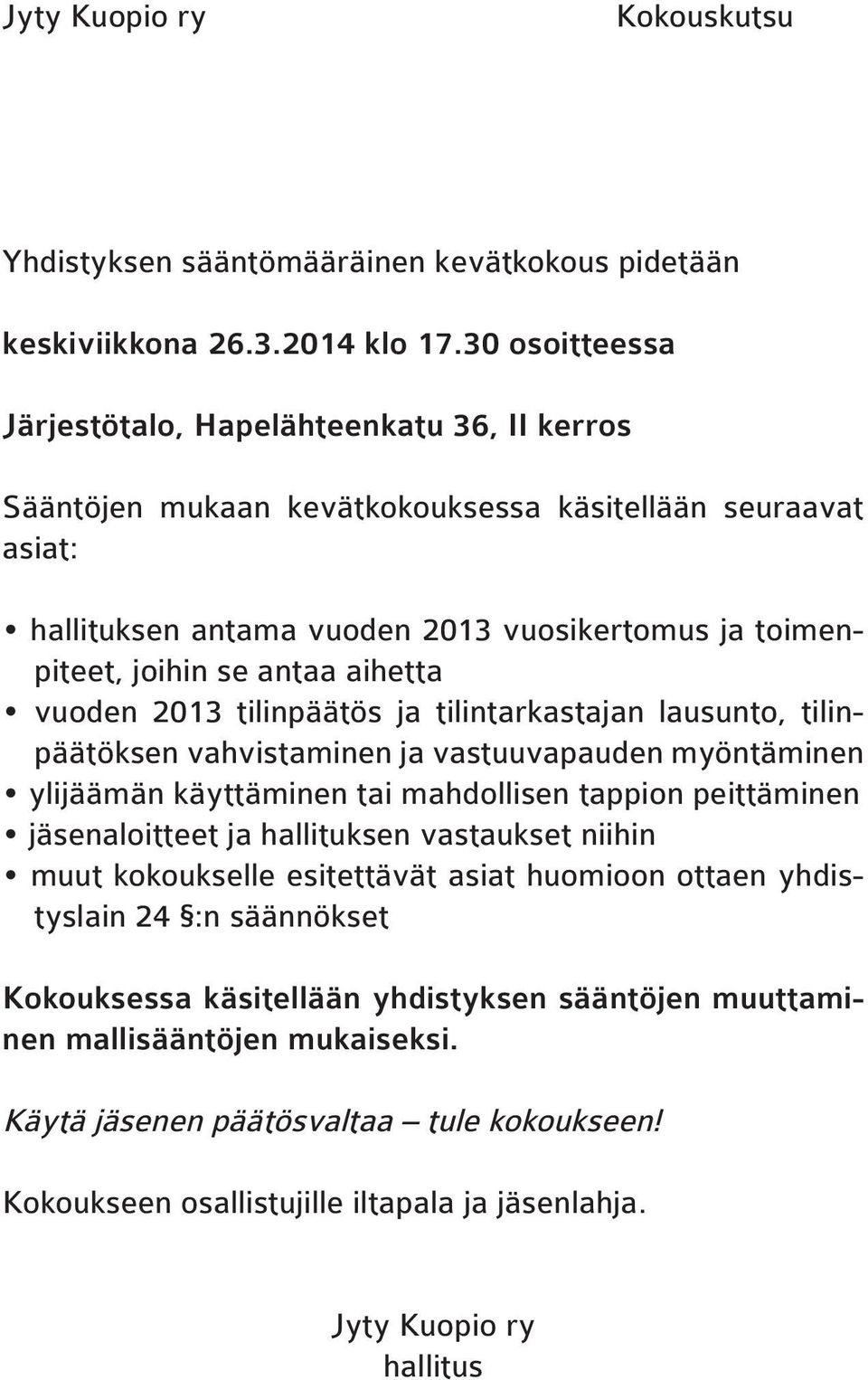 Jyty Kuopio ry

Kokouskutsu

Yhdistyksen sääntömääräinen kevätkokous pidetään

keskiviikkona 26.3.2014 klo 17.30 osoitteessa

Järjestötalo, Hapelähteenkatu 36, II kerros

Sääntöjen mukaan kevätkokouksessa käsitellään seuraavat asiat:

• hallituksen antama vuoden 2013 vuosikertomus ja toimenpiteet, joihin se antaa aihetta
• vuoden 2013 tilinpäätös ja tilintarkastajan lausunto, tilinpäätöksen vahvistaminen ja vastuuvapauden myöntäminen
• ylijäämän käyttäminen tai mahdollisen tappion peittäminen
• jäsenaloitteet ja hallituksen vastaukset niihin
• muut kokoukselle esitettävät asiat huomioon ottaen yhdistyslain 24 §:n säännökset

Kokouksessa käsitellään yhdistyksen sääntöjen muuttaminen mallisääntöjen mukaiseksi.

Käytä jäsenen päätösvaltaa – tule kokoukseen!

Kokoukseen osallistujille iltapala ja jäsenlahja.

Jyty Kuopio ry
hallitus